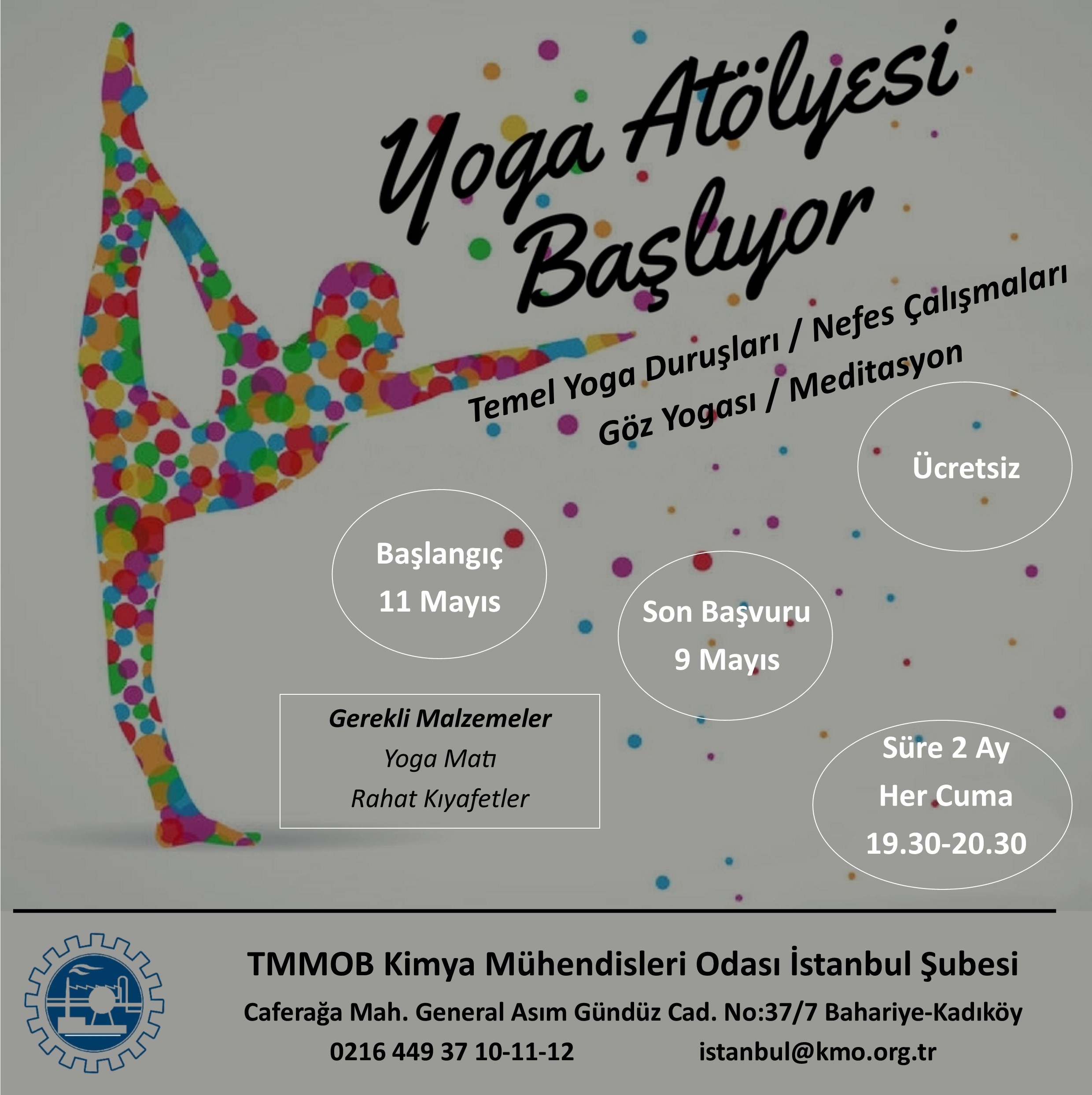 Yoga Atölyesi Başlıyor

Temel Yoga Duruşları / Nefes Çalışmaları
Göz Yogası / Meditasyon

Ücretsiz

Başlangıç
11 Mayıs

Son Başvuru
9 Mayıs

Gerekli Malzemeler
Yoga Matı
Rahat Kıyafetler

Süre 2 Ay
Her Cuma
19.30-20.30

TMMOB Kimya Mühendisleri Odası İstanbul Şubesi
Caferağa Mah. General Asım Gündüz Cad. No:37/7 Bahariye-Kadıköy
0216 449 37 10-11-12 istanbul@kmo.org.tr